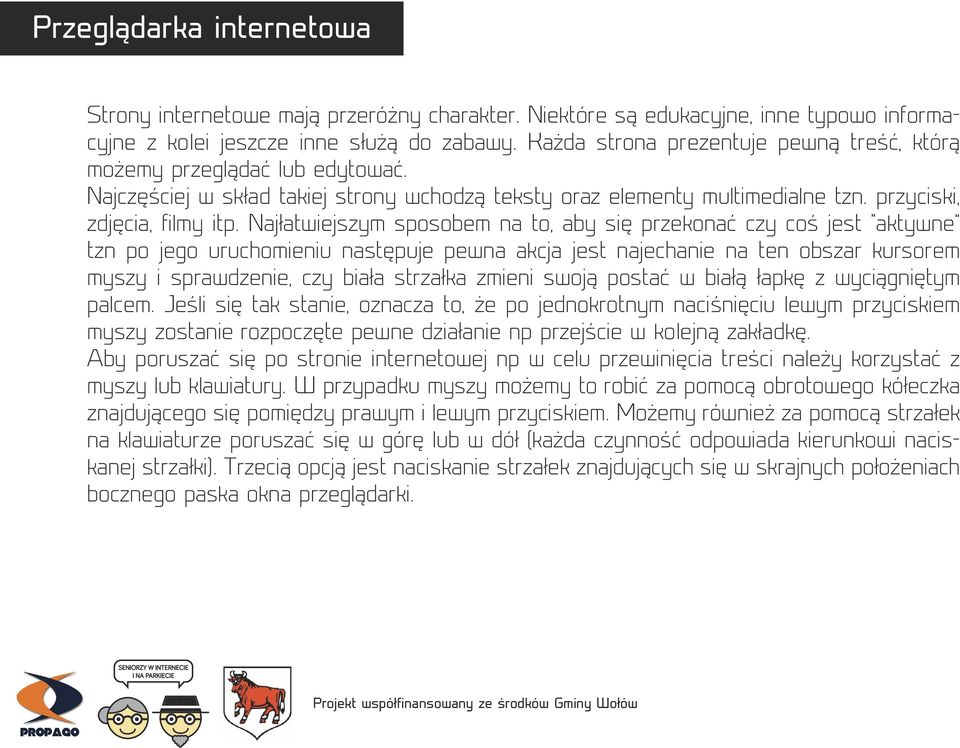 Przeglądarka internetowa

Strony internetowe mają przeróżny charakter. Niektóre są edukacyjne, inne typowo informacyjne z kolei jeszcze inne służą do zabawy. Każda strona prezentuje pewną treść, którą możemy przeglądać lub edytować.
Najczęściej w skład takiej strony wchodzą teksty oraz elementy multimedialne tzn. przyciski, zdjęcia, filmy itp. Najłatwiejszym sposobem na to, aby się przekonać czy coś jest "aktywne" tzn po jego uruchomieniu następuje pewna akcja jest najechanie na ten obszar kursorem myszy i sprawdzenie, czy biała strzałka zmieni swoją postać w białą łapkę z wyciągniętym palcem. Jeśli się tak stanie, oznacza to, że po jednokrotnym naciśnięciu lewym przyciskiem myszy zostanie rozpoczęte pewne działanie np przejście w kolejną zakładkę.
Aby poruszać się po stronie internetowej np w celu przewinięcia treści należy korzystać z myszy lub klawiatury. W przypadku myszy możemy to robić za pomocą obrotowego kółeczka znajdującego się pomiędzy prawym i lewym przyciskiem. Możemy również za pomocą strzałek na klawiaturze poruszać się w górę lub w dół (każda czynność odpowiada kierunkowi naciskanej strzałki). Trzecią opcją jest naciskanie strzałek znajdujących się w skrajnych położeniach bocznego paska okna przeglądarki.

PROPAGO

SENIORZY W INTERNECIE I NA PARKIECIE

Projekt współfinansowany ze środków Gminy Wołów